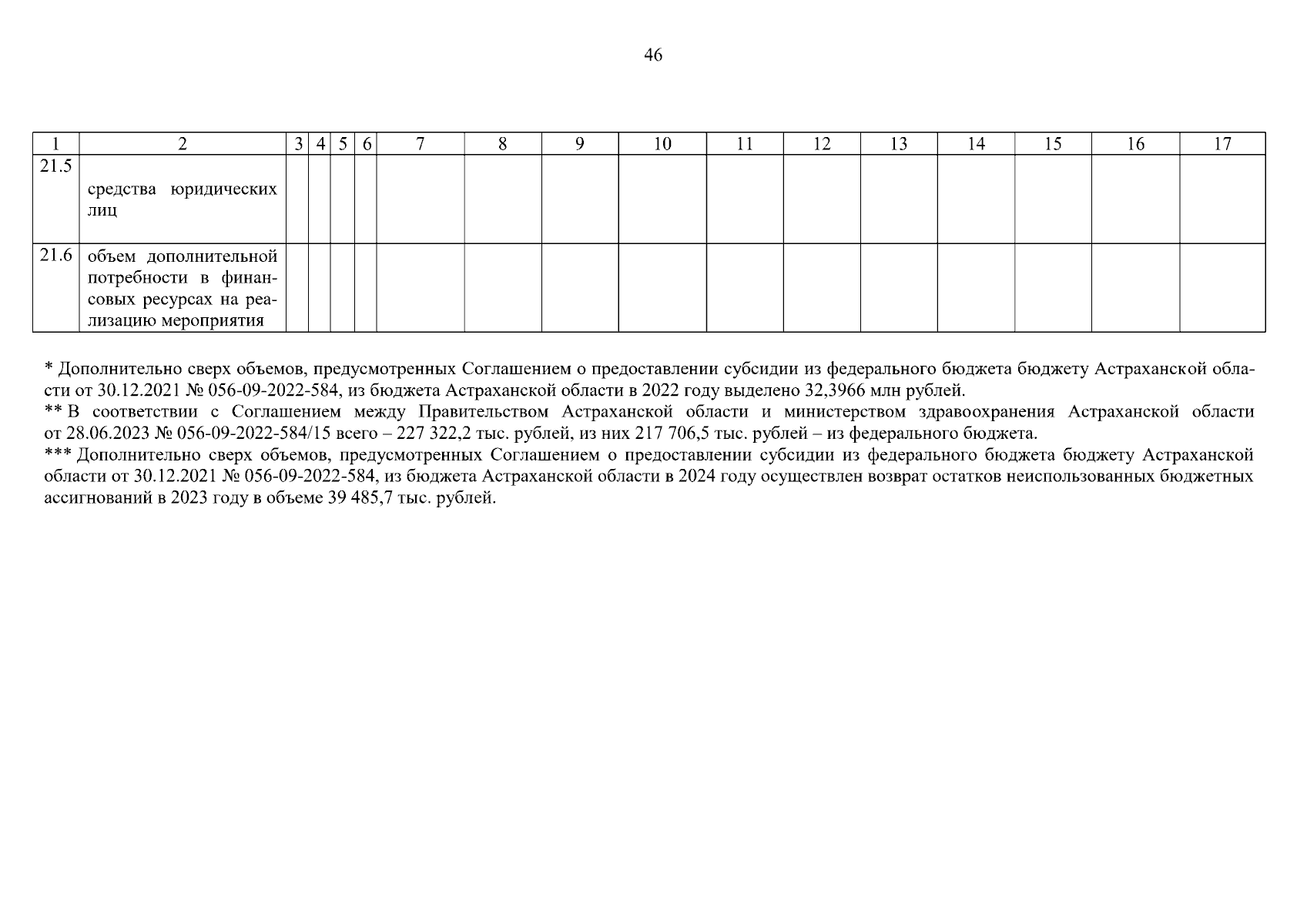 46

| 1 | 2 | 3 | 4 | 5 | 6 | 7 | 8 | 9 | 10 | 11 | 12 | 13 | 14 | 15 | 16 | 17 |
|---|---|---|---|---|---|---|---|---|---|---|---|---|---|---|---|---|
| 21.5 | средства юридических лиц | | | | | | | | | | | | | | | |
| 21.6 | объем дополнительной потребности в финансовых ресурсах на реализацию мероприятия | | | | | | | | | | | | | | | |

* Дополнительно сверх объемов, предусмотренных Соглашением о предоставлении субсидии из федерального бюджета бюджету Астраханской области от 30.12.2021 № 056-09-2022-584, из бюджета Астраханской области в 2022 году выделено 32,3966 млн рублей.
** В соответствии с Соглашением между Правительством Астраханской области и министерством здравоохранения Астраханской области от 28.06.2023 № 056-09-2022-584/15 всего – 227 322,2 тыс. рублей, из них 217 706,5 тыс. рублей – из федерального бюджета.
*** Дополнительно сверх объемов, предусмотренных Соглашением о предоставлении субсидии из федерального бюджета бюджету Астраханской области от 30.12.2021 № 056-09-2022-584, из бюджета Астраханской области в 2024 году осуществлен возврат остатков неиспользованных бюджетных ассигнований в 2023 году в объеме 39 485,7 тыс. рублей.